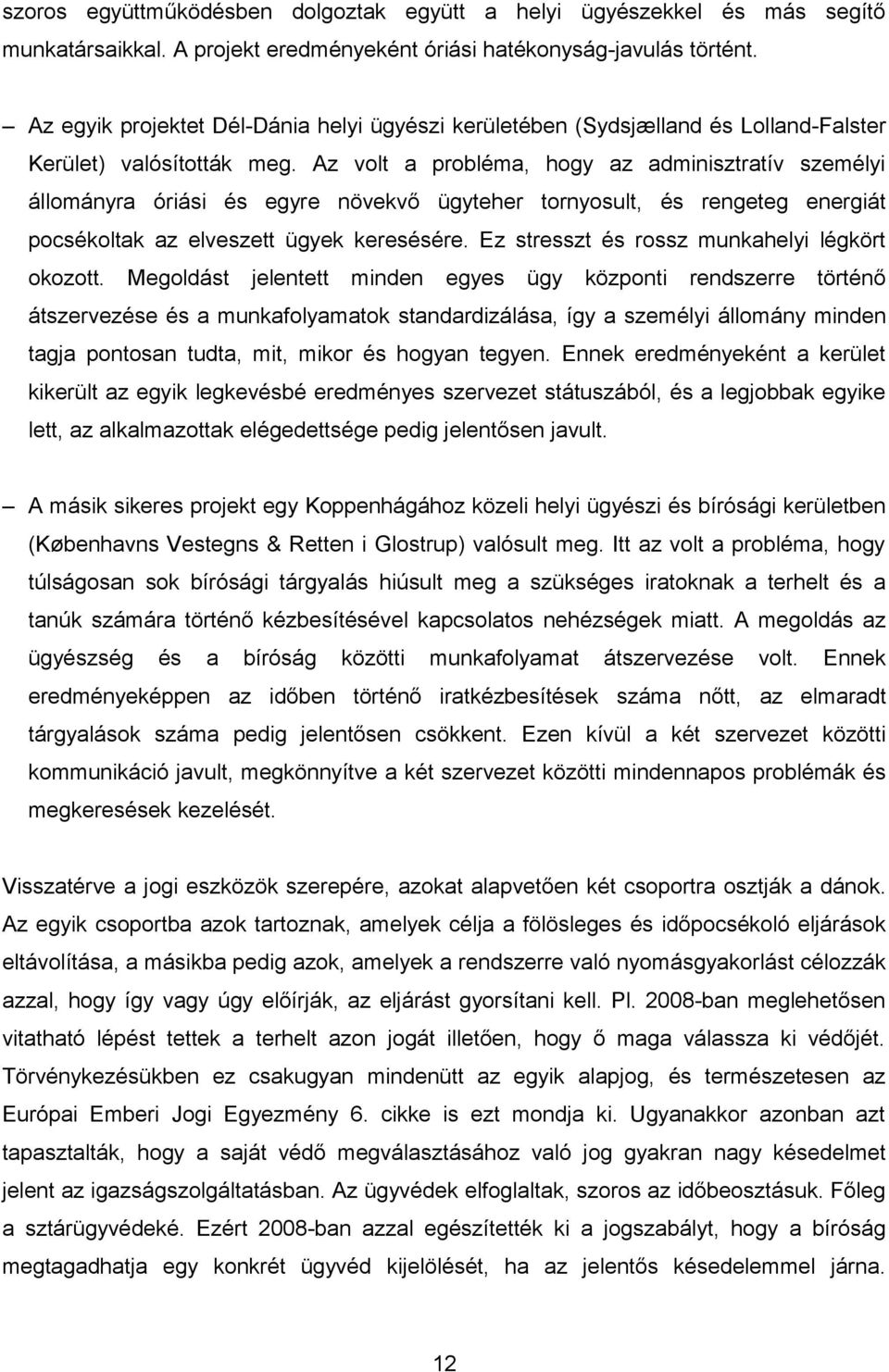 szoros együttműködésben dolgoztak együtt a helyi ügyészekkel és más segítő munkatársaikkal. A projekt eredményeként óriási hatékonyság-javulás történt.

– Az egyik projektet Dél-Dánia helyi ügyészi kerületében (Sydsjælland és Lolland-Falster Kerület) valósították meg. Az volt a probléma, hogy az adminisztratív személyi állományra óriási és egyre növekvő ügyteher tornyosult, és rengeteg energiát pocsékoltak az elveszett ügyek keresésére. Ez stresszt és rossz munkahelyi légkört okozott. Megoldást jelentett minden egyes ügy központi rendszerre történő átszervezése és a munkafolyamatok standardizálása, így a személyi állomány minden tagja pontosan tudta, mit, mikor és hogyan tegyen. Ennek eredményeként a kerület kikerült az egyik legkevésbé eredményes szervezet státuszából, és a legjobbak egyike lett, az alkalmazottak elégedettsége pedig jelentősen javult.

– A másik sikeres projekt egy Koppenhágához közeli helyi ügyészi és bírósági kerületben (Københavns Vestegns & Retten i Glostrup) valósult meg. Itt az volt a probléma, hogy túlságosan sok bírósági tárgyalás hiúsult meg a szükséges iratoknak a terhelt és a tanúk számára történő kézbesítésével kapcsolatos nehézségek miatt. A megoldás az ügyészség és a bíróság közötti munkafolyamat átszervezése volt. Ennek eredményeképpen az időben történő iratkézbesítések száma nőtt, az elmaradt tárgyalások száma pedig jelentősen csökkent. Ezen kívül a két szervezet közötti kommunikáció javult, megkönnyítve a két szervezet közötti mindennapos problémák és megkeresések kezelését.

Visszatérve a jogi eszközök szerepére, azokat alapvetően két csoportra osztják a dánok. Az egyik csoportba azok tartoznak, amelyek célja a fölösleges és időpocsékoló eljárások eltávolítása, a másikba pedig azok, amelyek a rendszerre való nyomásgyakorlást célozzák azzal, hogy így vagy úgy előírják, az eljárást gyorsítani kell. Pl. 2008-ban meglehetősen vitatható lépést tettek a terhelt azon jogát illetően, hogy ő maga válassza ki védőjét. Törvénykezésükben ez csakugyan mindenütt az egyik alapjog, és természetesen az Európai Emberi Jogi Egyezmény 6. cikke is ezt mondja ki. Ugyanakkor azonban azt tapasztalták, hogy a saját védő megválasztásához való jog gyakran nagy késedelmet jelent az igazságszolgáltatásban. Az ügyvédek elfoglaltak, szoros az időbeosztásuk. Főleg a sztárügyvédeké. Ezért 2008-ban azzal egészítették ki a jogszabályt, hogy a bíróság megtagadhatja egy konkrét ügyvéd kijelölését, ha az jelentős késedelemmel járna.

12